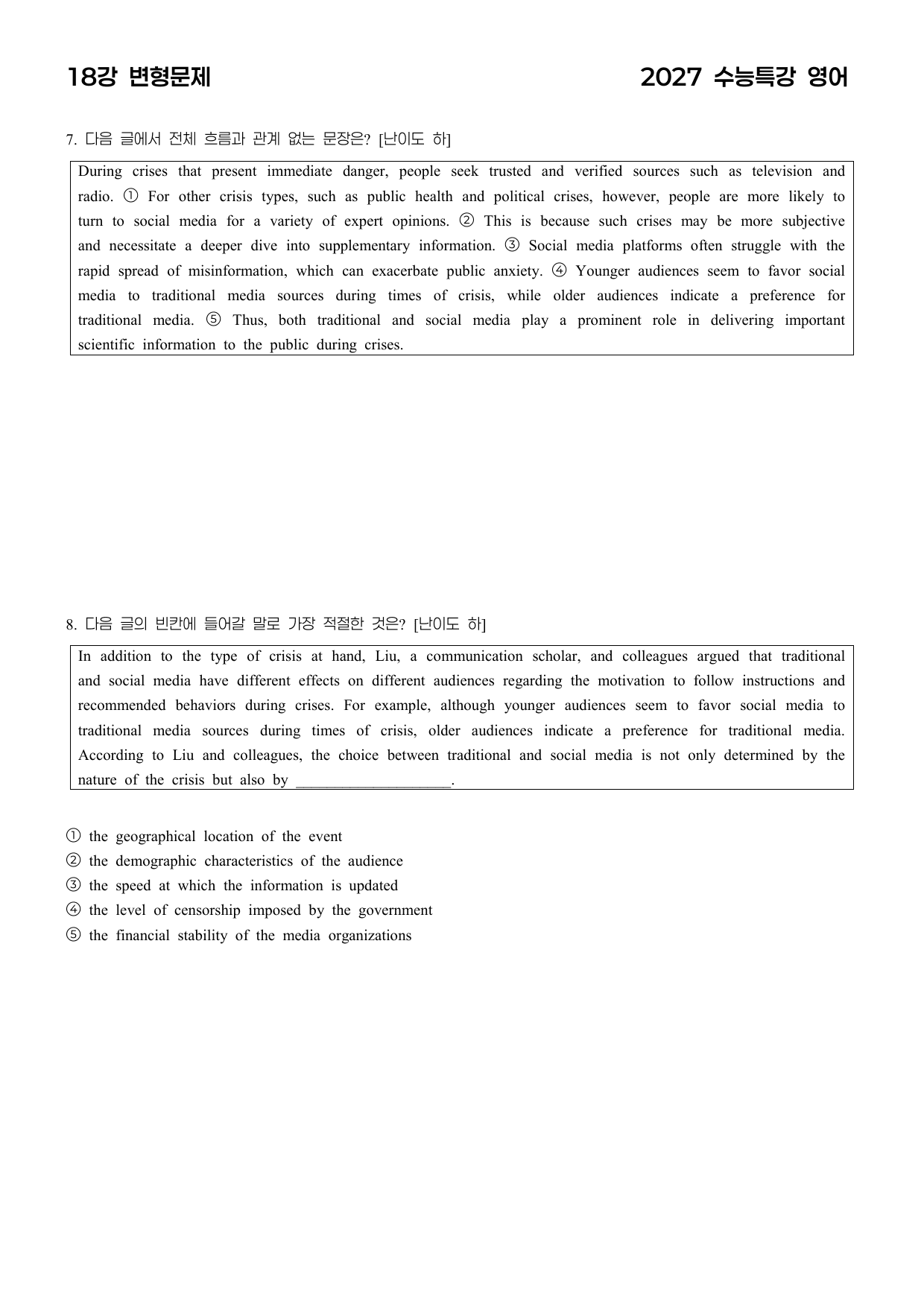 18강 변형문제

2027 수능특강 영어

7. 다음 글에서 전체 흐름과 관계 없는 문장은? [난이도 하]

During crises that present immediate danger, people seek trusted and verified sources such as television and radio. ① For other crisis types, such as public health and political crises, however, people are more likely to turn to social media for a variety of expert opinions. ② This is because such crises may be more subjective and necessitate a deeper dive into supplementary information. ③ Social media platforms often struggle with the rapid spread of misinformation, which can exacerbate public anxiety. ④ Younger audiences seem to favor social media to traditional media sources during times of crisis, while older audiences indicate a preference for traditional media. ⑤ Thus, both traditional and social media play a prominent role in delivering important scientific information to the public during crises.

8. 다음 글의 빈칸에 들어갈 말로 가장 적절한 것은? [난이도 하]

In addition to the type of crisis at hand, Liu, a communication scholar, and colleagues argued that traditional and social media have different effects on different audiences regarding the motivation to follow instructions and recommended behaviors during crises. For example, although younger audiences seem to favor social media to traditional media sources during times of crisis, older audiences indicate a preference for traditional media. According to Liu and colleagues, the choice between traditional and social media is not only determined by the nature of the crisis but also by ____.

① the geographical location of the event
② the demographic characteristics of the audience
③ the speed at which the information is updated
④ the level of censorship imposed by the government
⑤ the financial stability of the media organizations